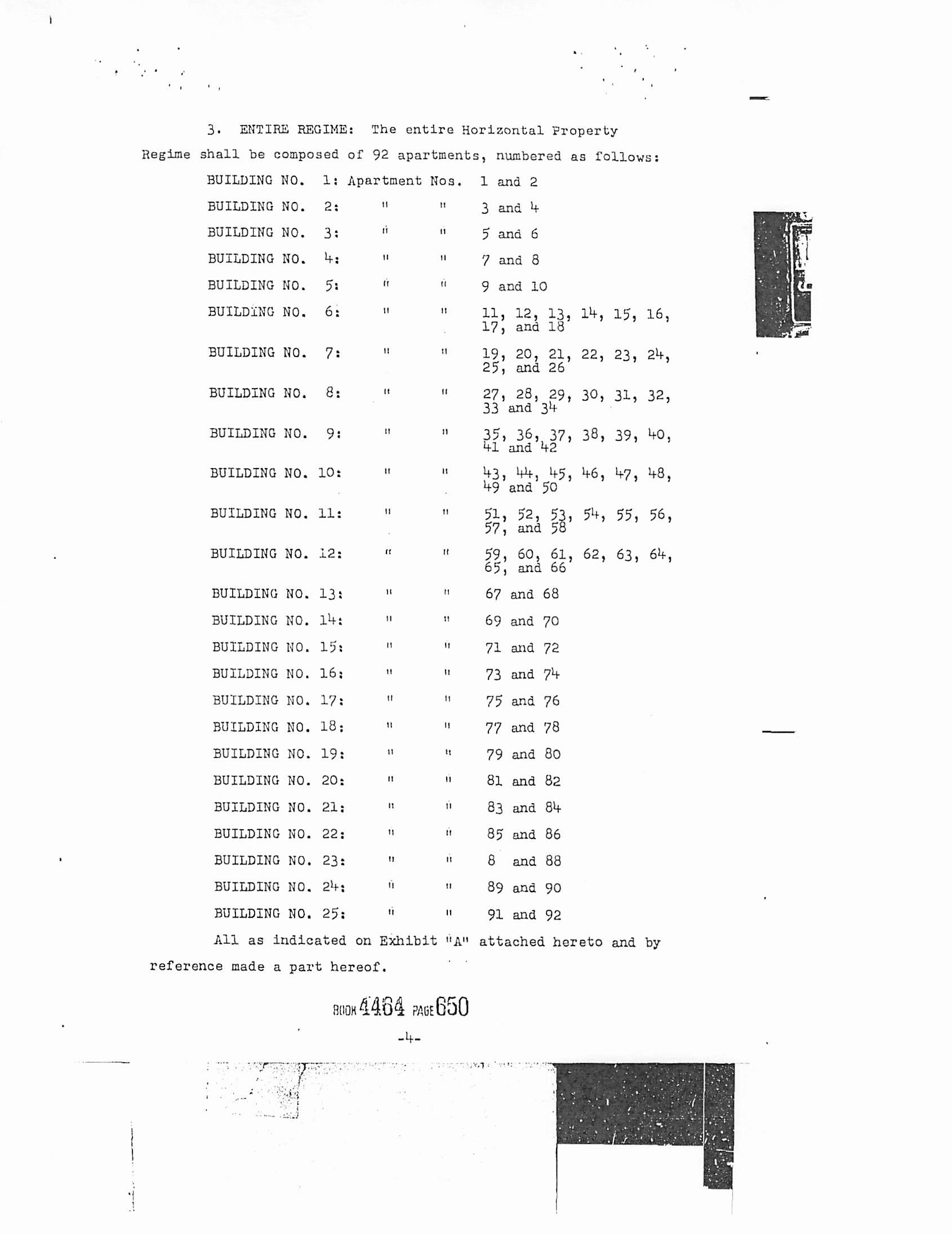 3. ENTIRE REGIME: The entire Horizontal Property Regime shall be composed of 92 apartments, numbered as follows:

BUILDING NO. 1: Apartment Nos. 1 and 2
BUILDING NO. 2: " " 3 and 4
BUILDING NO. 3: " " 5 and 6
BUILDING NO. 4: " " 7 and 8
BUILDING NO. 5: " " 9 and 10
BUILDING NO. 6: " " 11, 12, 13, 14, 15, 16, 17, and 18
BUILDING NO. 7: " " 19, 20, 21, 22, 23, 24, 25, and 26
BUILDING NO. 8: " " 27, 28, 29, 30, 31, 32, 33 and 34
BUILDING NO. 9: " " 35, 36, 37, 38, 39, 40, 41 and 42
BUILDING NO. 10: " " 43, 44, 45, 46, 47, 48, 49 and 50
BUILDING NO. 11: " " 51, 52, 53, 54, 55, 56, 57, and 58
BUILDING NO. 12: " " 59, 60, 61, 62, 63, 64, 65, and 66
BUILDING NO. 13: " " 67 and 68
BUILDING NO. 14: " " 69 and 70
BUILDING NO. 15: " " 71 and 72
BUILDING NO. 16: " " 73 and 74
BUILDING NO. 17: " " 75 and 76
BUILDING NO. 18: " " 77 and 78
BUILDING NO. 19: " " 79 and 80
BUILDING NO. 20: " " 81 and 82
BUILDING NO. 21: " " 83 and 84
BUILDING NO. 22: " " 85 and 86
BUILDING NO. 23: " " 8 and 88
BUILDING NO. 24: " " 89 and 90
BUILDING NO. 25: " " 91 and 92

All as indicated on Exhibit "A" attached hereto and by reference made a part hereof.

BOOK 4464 PAGE 650

-4-